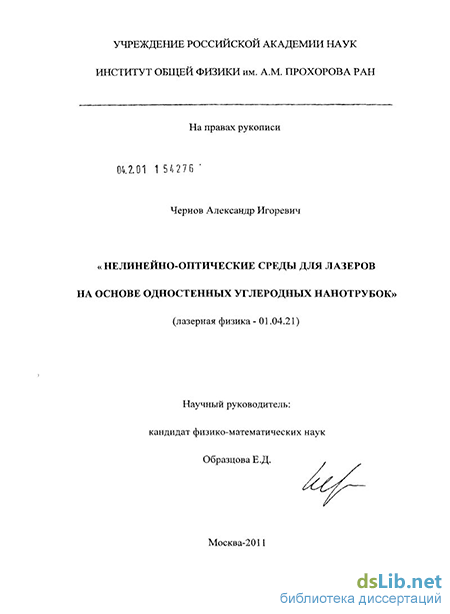 УЧРЕЖДЕНИЕ РОССИЙСКОЙ АКАДЕМИИ НАУК

ИНСТИТУТ ОБЩЕЙ ФИЗИКИ им. А.М. ПРОХОРОВА РАН

На правах рукописи

04.2.01 1 54276

Чернов Александр Игоревич

« НЕЛИНЕЙНО-ОПТИЧЕСКИЕ СРЕДЫ ДЛЯ ЛАЗЕРОВ НА ОСНОВЕ ОДНОСТЕННЫХ УГЛЕРОДНЫХ НАНОТРУБОК»

(лазерная физика - 01.04.21)

Научный руководитель:

кандидат физико-математических наук

Образцова Е.Д.

Москва-2011

dsLib.net
библиотека диссертаций